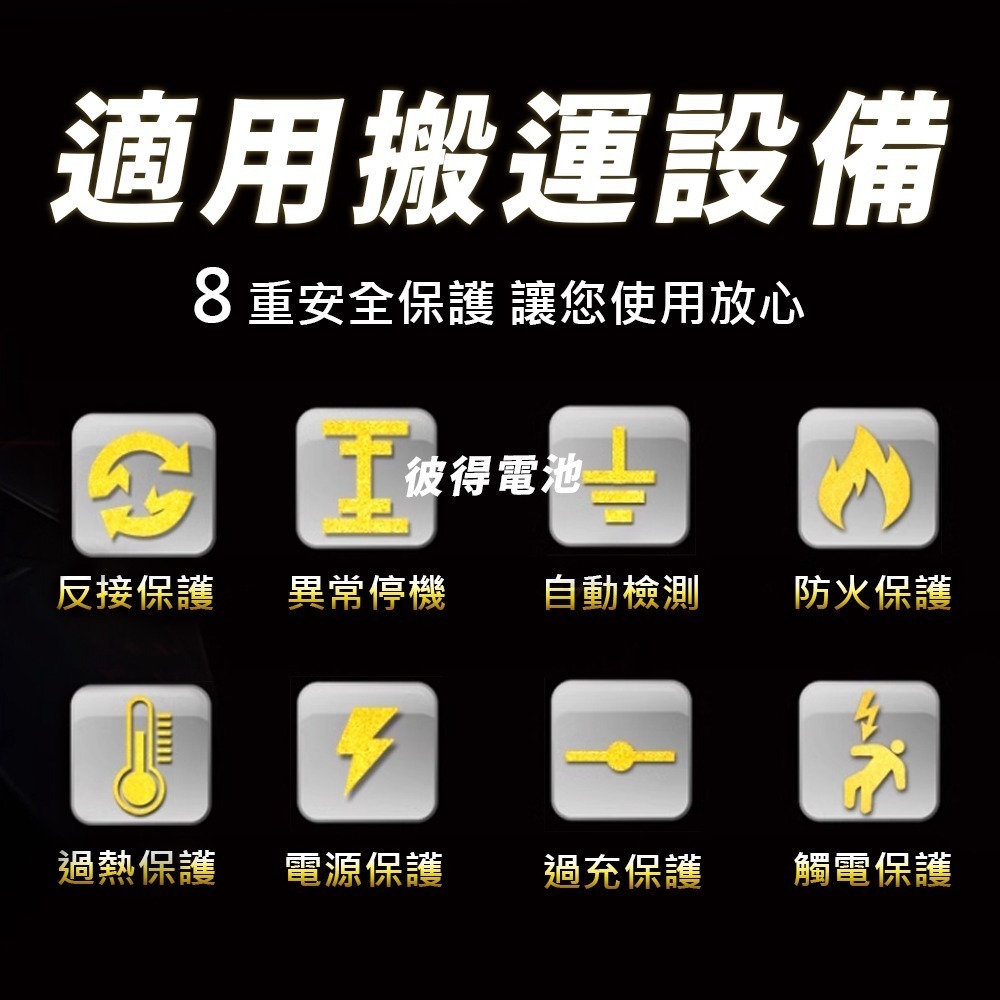 適用搬運設備

8 重安全保護 讓您使用放心

彼得電池

反接保護
異常停機
自動檢測
防火保護

過熱保護
電源保護
過充保護
觸電保護